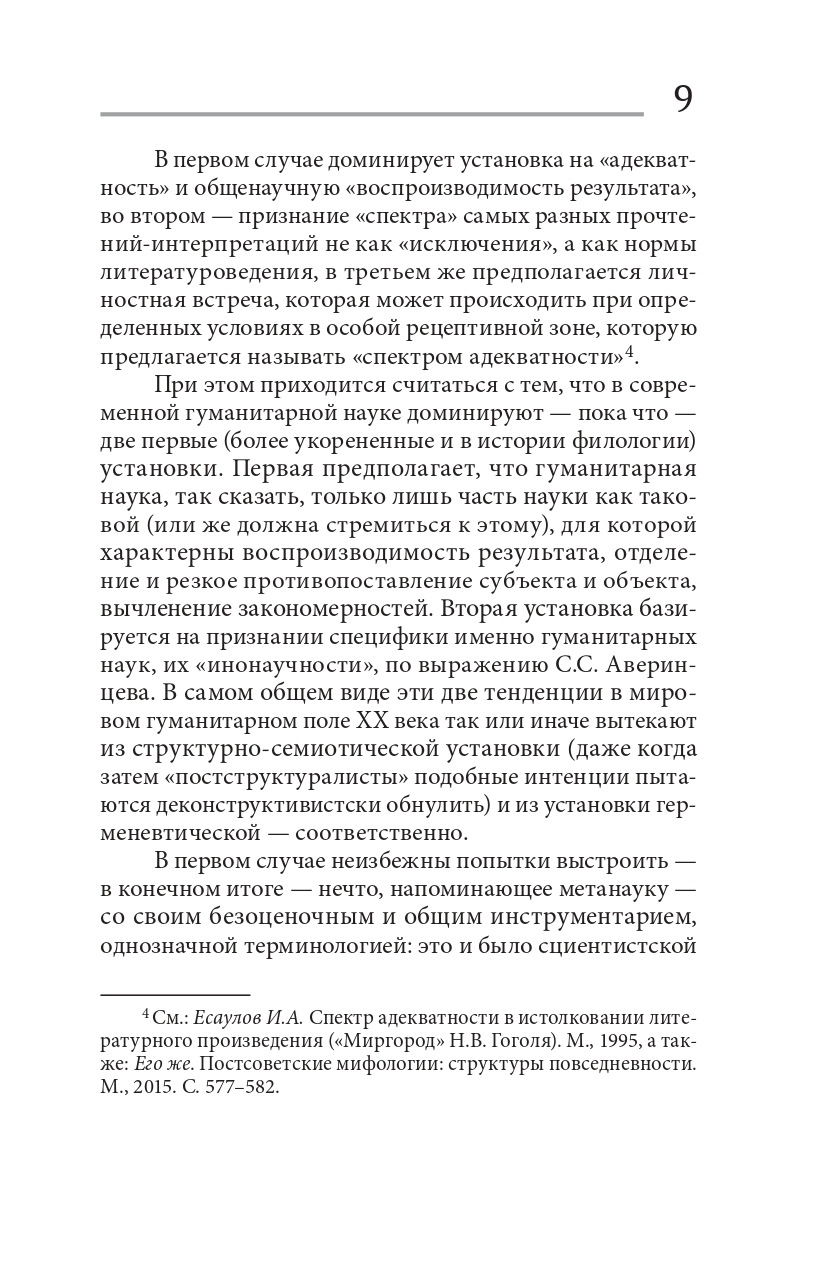 9

В первом случае доминирует установка на «адекватность» и общенаучную «воспроизводимость результата», во втором — признание «спектра» самых разных прочтений-интерпретаций не как «исключения», а как нормы литературоведения, в третьем же предполагается личностная встреча, которая может происходить при определенных условиях в особой рецептивной зоне, которую предлагается называть «спектром адекватности»$^4$.

При этом приходится считаться с тем, что в современной гуманитарной науке доминируют — пока что — две первые (более укорененные и в истории филологии) установки. Первая предполагает, что гуманитарная наука, так сказать, только лишь часть науки как таковой (или же должна стремиться к этому), для которой характерны воспроизводимость результата, отделение и резкое противопоставление субъекта и объекта, вычленение закономерностей. Вторая установка базируется на признании специфики именно гуманитарных наук, их «инонаучности», по выражению С.С. Аверинцева. В самом общем виде эти две тенденции в мировом гуманитарном поле XX века так или иначе вытекают из структурно-семиотической установки (даже когда затем «постструктуралисты» подобные интенции пытаются деконструктивистски обнулить) и из установки герменевтической — соответственно.

В первом случае неизбежны попытки выстроить — в конечном итоге — нечто, напоминающее метанауку — со своим безоценочным и общим инструментарием, однозначной терминологией: это и было сциентистской

$^4$ См.: Есаулов И.А. Спектр адекватности в истолковании литературного произведения («Миргород» Н.В. Гоголя). М., 1995, а также: Его же. Постсоветские мифологии: структуры повседневности. М., 2015. С. 577–582.